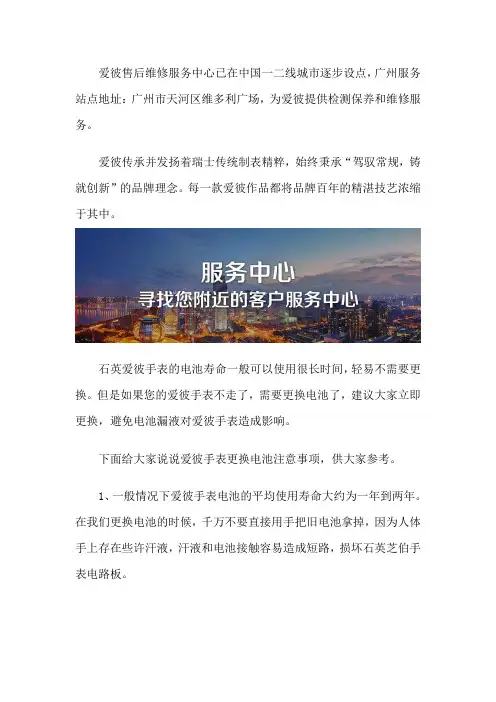 爱彼售后维修服务中心已在中国一二线城市逐步设点，广州服务站点地址：广州市天河区维多利广场，为爱彼提供检测保养和维修服务。

爱彼传承并发扬着瑞士传统制表精粹，始终秉承“驾驭常规，铸就创新”的品牌理念。每一款爱彼作品都将品牌百年的精湛技艺浓缩于其中。

服务中心
寻找您附近的客户服务中心

石英爱彼手表的电池寿命一般可以使用很长时间，轻易不需要更换。但是如果您的爱彼手表不走了，需要更换电池了，建议大家立即更换，避免电池漏液对爱彼手表造成影响。

下面给大家说说爱彼手表更换电池注意事项，供大家参考。

1、一般情况下爱彼手表电池的平均使用寿命大约为一年到两年。在我们更换电池的时候，千万不要直接用手把旧电池拿掉，因为人体手上存在些许汗液，汗液和电池接触容易造成短路，损坏石英芝伯手表电路板。